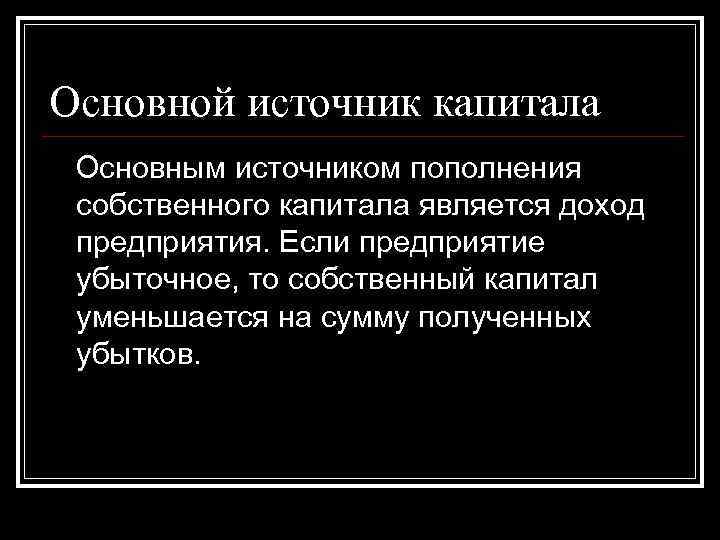 Основной источник капитала

Основным источником пополнения собственного капитала является доход предприятия. Если предприятие убыточное, то собственный капитал уменьшается на сумму полученных убытков.